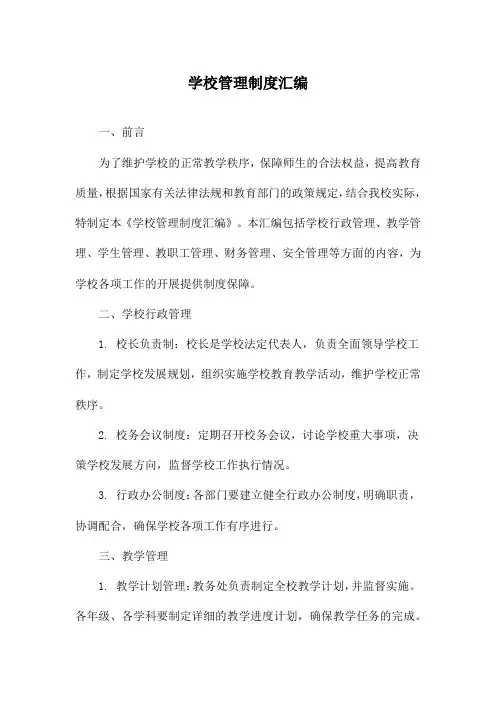 学校管理制度汇编

一、前言

为了维护学校的正常教学秩序，保障师生的合法权益，提高教育质量，根据国家有关法律法规和教育部门的政策规定，结合我校实际，特制定本《学校管理制度汇编》。本汇编包括学校行政管理、教学管理、学生管理、教职工管理、财务管理、安全管理等方面的内容，为学校各项工作的开展提供制度保障。

二、学校行政管理

1. 校长负责制：校长是学校法定代表人，负责全面领导学校工作，制定学校发展规划，组织实施学校教育教学活动，维护学校正常秩序。

2. 校务会议制度：定期召开校务会议，讨论学校重大事项，决策学校发展方向，监督学校工作执行情况。

3. 行政办公制度：各部门要建立健全行政办公制度，明确职责，协调配合，确保学校各项工作有序进行。

三、教学管理

1. 教学计划管理：教务处负责制定全校教学计划，并监督实施。各年级、各学科要制定详细的教学进度计划，确保教学任务的完成。